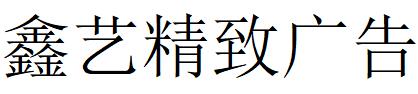 鑫艺精致广告